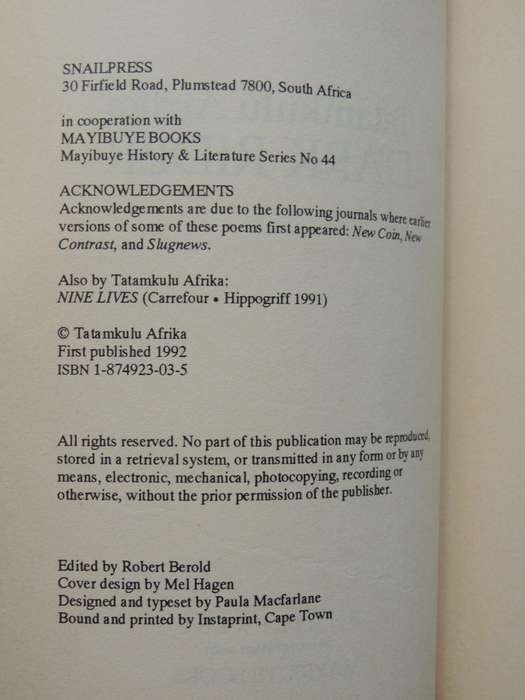 SNAILPRESS
30 Firfield Road, Plumstead 7800, South Africa

in cooperation with
MAYIBUYE BOOKS
Mayibuye History & Literature Series No 44

ACKNOWLEDGEMENTS
Acknowledgements are due to the following journals where earlier versions of some of these poems first appeared: New Coin, New Contrast, and Slugnews.

Also by Tatamkulu Afrika:
NINE LIVES (Carrefour • Hippogriff 1991)

© Tatamkulu Afrika
First published 1992
ISBN 1-874923-03-5

All rights reserved. No part of this publication may be reproduced, stored in a retrieval system, or transmitted in any form or by any means, electronic, mechanical, photocopying, recording or otherwise, without the prior permission of the publisher.

Edited by Robert Berold
Cover design by Mel Hagen
Designed and typeset by Paula Macfarlane
Bound and printed by Instaprint, Cape Town